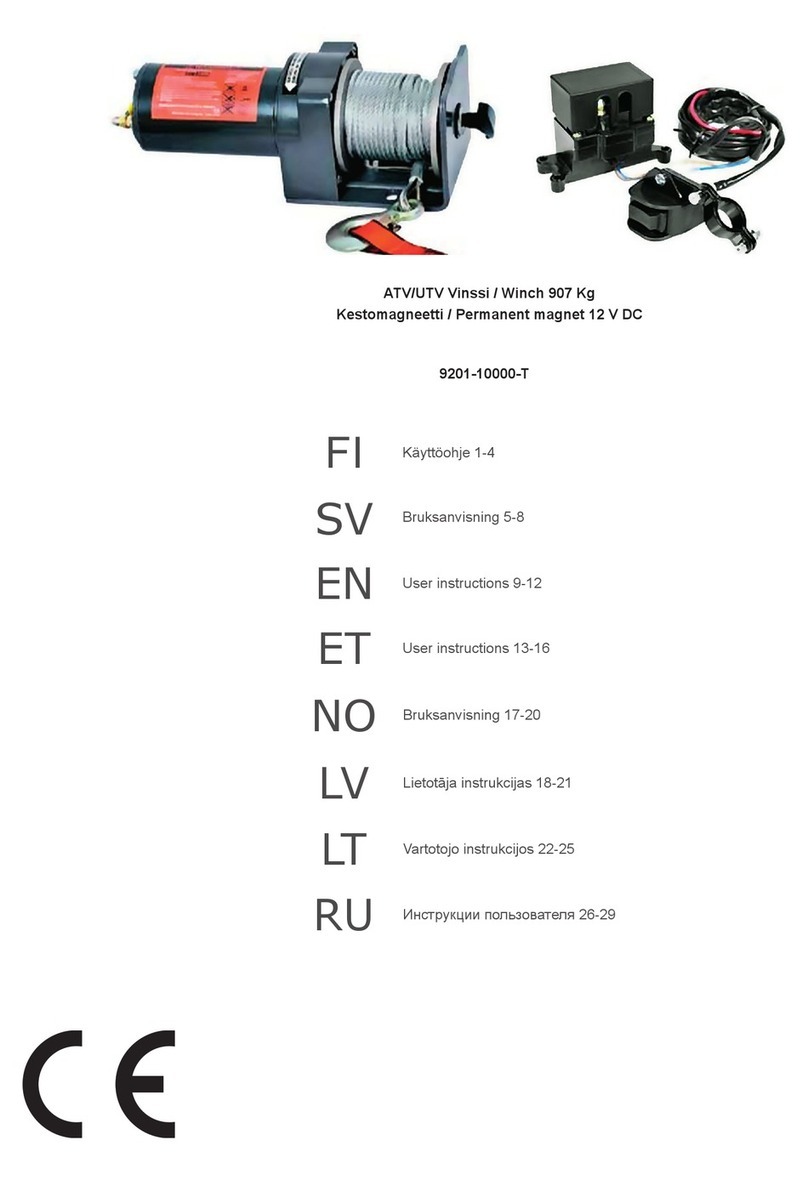 ATV/UTV Vinssi / Winch 907 Kg
Kestomagneetti / Permanent magnet 12 V DC

9201-10000-T

FI Käyttöohje 1-4

SV Bruksanvisning 5-8

EN User instructions 9-12

ET User instructions 13-16

NO Bruksanvisning 17-20

LV Lietotāja instrukcijas 18-21

LT Vartotojo instrukcijos 22-25

RU Инструкции пользователя 26-29

CE